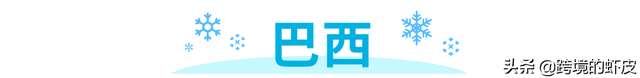 巴西

头条 @跨境的虾皮